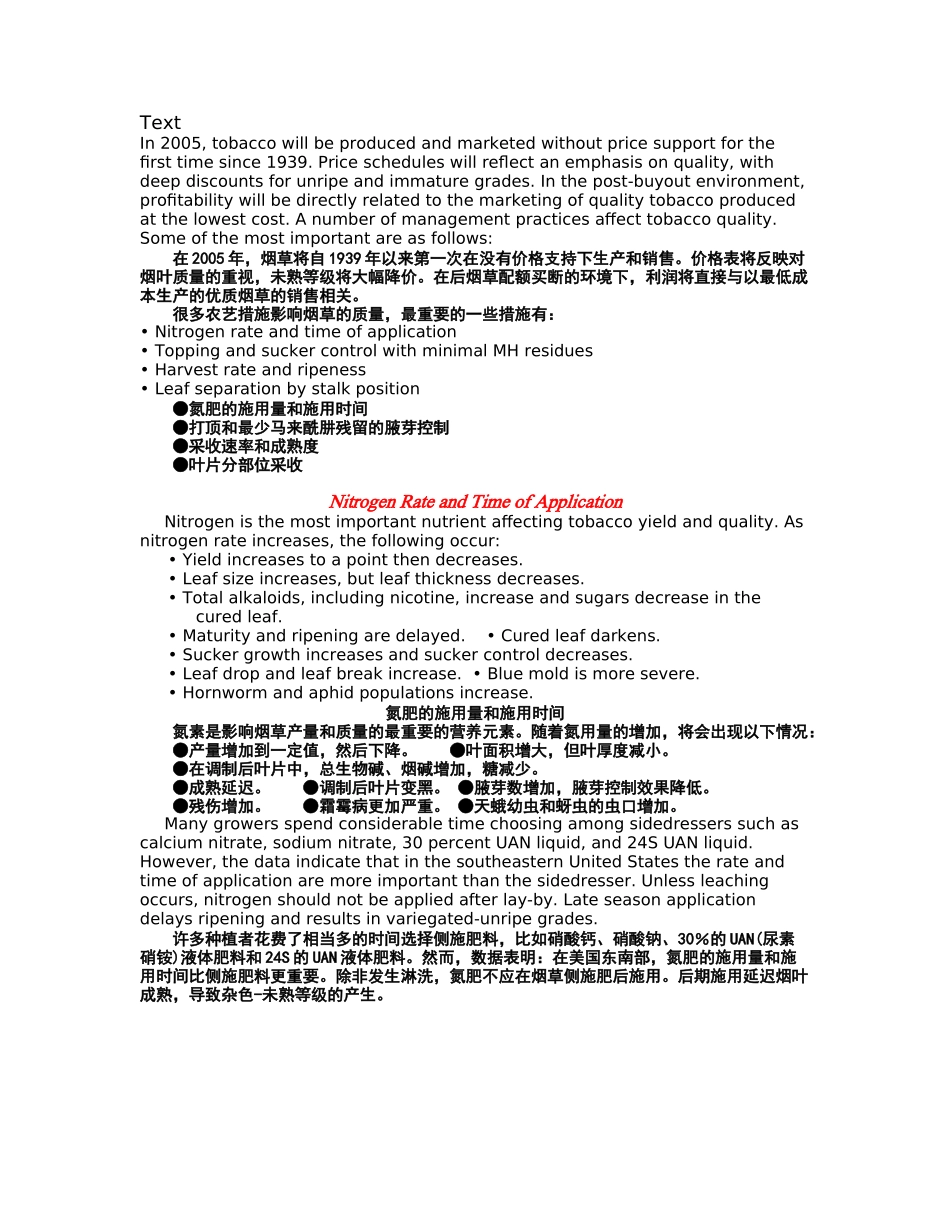 Text
In 2005, tobacco will be produced and marketed without price support for the first time since 1939. Price schedules will reflect an emphasis on quality, with deep discounts for unripe and immature grades. In the post-buyout environment, profitability will be directly related to the marketing of quality tobacco produced at the lowest cost. A number of management practices affect tobacco quality. Some of the most important are as follows:

在 2005 年，烟草将自 1939 年以来第一次在没有价格支持下生产和销售。价格表将反映对烟叶质量的重视，未熟等级将大幅降价。在后烟草配额买断的环境下，利润将直接与以最低成本生产的优质烟草的销售相关。

很多农艺措施影响烟草的质量，最重要的一些措施有：

• Nitrogen rate and time of application
• Topping and sucker control with minimal MH residues
• Harvest rate and ripeness
• Leaf separation by stalk position

●氮肥的施用量和施用时间
●打顶和最少马来酰肼残留的腋芽控制
●采收速率和成熟度
●叶片分部位采收

Nitrogen Rate and Time of Application

Nitrogen is the most important nutrient affecting tobacco yield and quality. As nitrogen rate increases, the following occur:
• Yield increases to a point then decreases.
• Leaf size increases, but leaf thickness decreases.
• Total alkaloids, including nicotine, increase and sugars decrease in the cured leaf.
• Maturity and ripening are delayed. • Cured leaf darkens.
• Sucker growth increases and sucker control decreases.
• Leaf drop and leaf break increase. • Blue mold is more severe.
• Hornworm and aphid populations increase.

氮肥的施用量和施用时间

氮素是影响烟草产量和质量的最重要的营养元素。随着氮用量的增加，将会出现以下情况：
●产量增加到一定值，然后下降。 ●叶面积增大，但叶厚度减小。
●在调制后叶片中，总生物碱、烟碱增加，糖减少。
●成熟延迟。 ●调制后叶片变黑。 ●腋芽数增加，腋芽控制效果降低。
●残伤增加。 ●霜霉病更加严重。 ●天蛾幼虫和蚜虫的虫口增加。

Many growers spend considerable time choosing among sidedressers such as calcium nitrate, sodium nitrate, 30 percent UAN liquid, and 24S UAN liquid. However, the data indicate that in the southeastern United States the rate and time of application are more important than the sidedresser. Unless leaching occurs, nitrogen should not be applied after lay-by. Late season application delays ripening and results in variegated-unripe grades.

许多种植者花费了相当多的时间选择侧施肥料，比如硝酸钙、硝酸钠、30%的 UAN(尿素硝铵)液体肥料和 24S 的 UAN 液体肥料。然而，数据表明：在美国东南部，氮肥的施用量和施用时间比侧施肥料更重要。除非发生淋洗，氮肥不应在烟草侧施肥后施用。后期施用延迟烟叶成熟，导致杂色-未熟等级的产生。